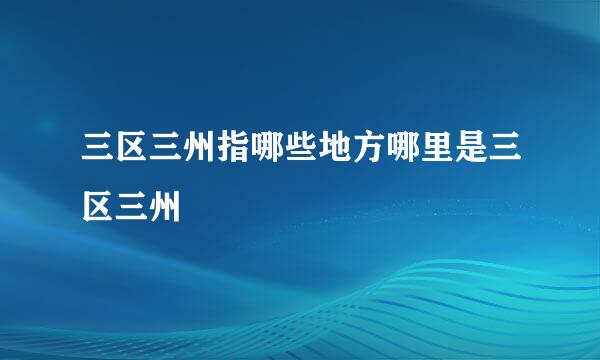 三区三州指哪些地方哪里是三区三州